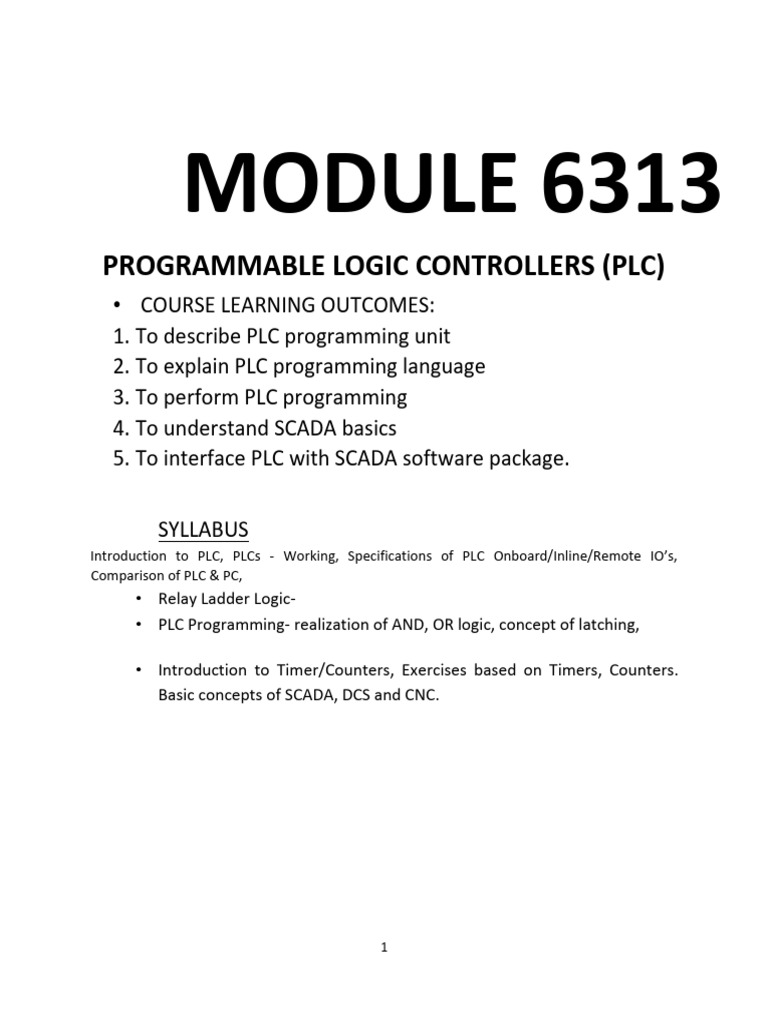 MODULE 6313

PROGRAMMABLE LOGIC CONTROLLERS (PLC)

• COURSE LEARNING OUTCOMES:
1. To describe PLC programming unit
2. To explain PLC programming language
3. To perform PLC programming
4. To understand SCADA basics
5. To interface PLC with SCADA software package.

SYLLABUS

Introduction to PLC, PLCs - Working, Specifications of PLC Onboard/Inline/Remote IO's, Comparison of PLC & PC,

• Relay Ladder Logic-
• PLC Programming- realization of AND, OR logic, concept of latching,

• Introduction to Timer/Counters, Exercises based on Timers, Counters. Basic concepts of SCADA, DCS and CNC.

1